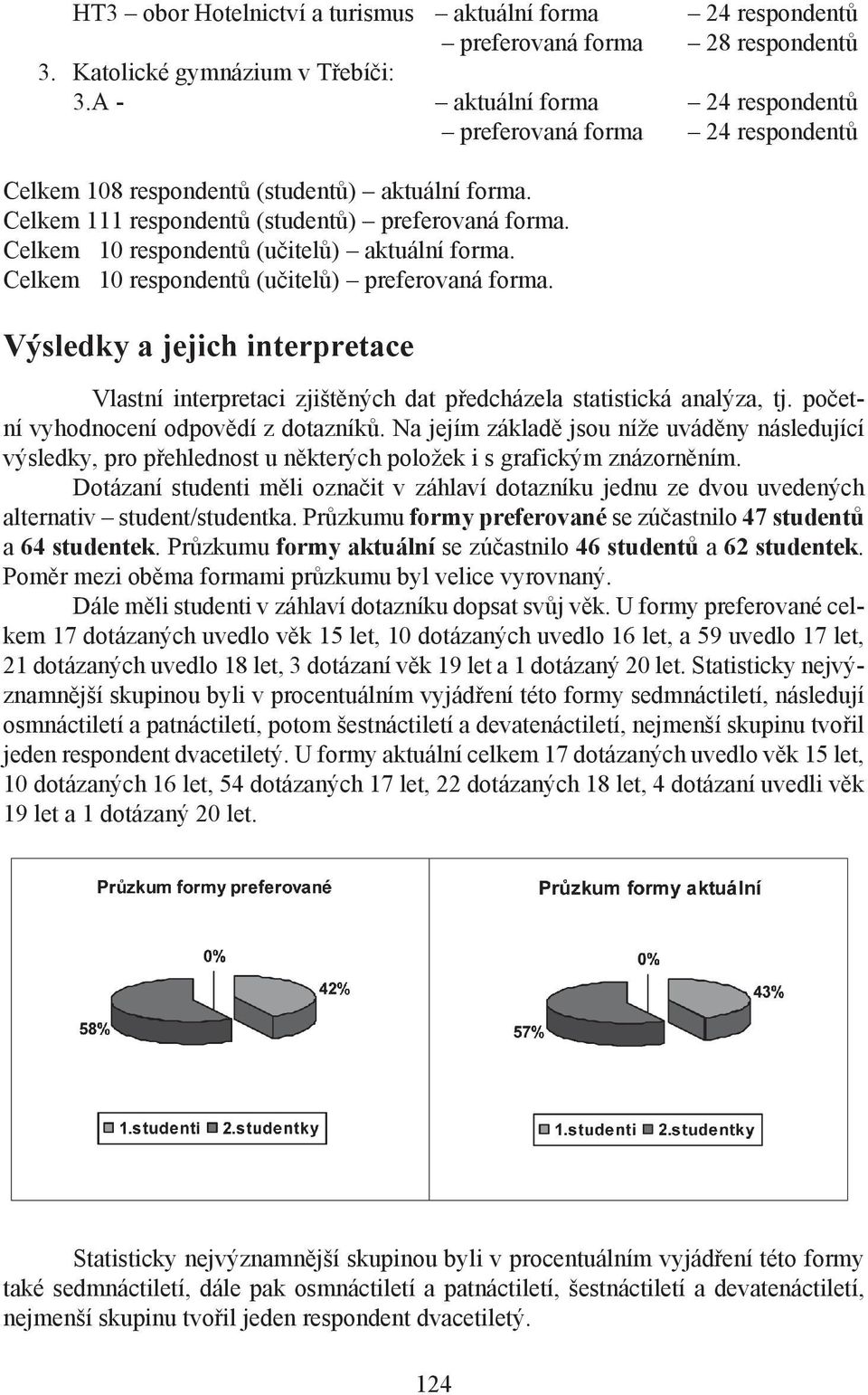 HT3 – obor Hotelnictví a turismus – aktuální forma – 24 respondentů
– preferovaná forma – 28 respondentů
3. Katolické gymnázium v Třebíči:
3.A - – aktuální forma – 24 respondentů
– preferovaná forma – 24 respondentů

Celkem 108 respondentů (studentů) – aktuální forma.
Celkem 111 respondentů (studentů) – preferovaná forma.
Celkem 10 respondentů (učitelů) – aktuální forma.
Celkem 10 respondentů (učitelů) – preferovaná forma.

Výsledky a jejich interpretace

Vlastní interpretaci zjištěných dat předcházela statistická analýza, tj. početní vyhodnocení odpovědí z dotazníků. Na jejím základě jsou níže uváděny následující výsledky, pro přehlednost u některých položek i s grafickým znázorněním.

Dotázaní studenti měli označit v záhlaví dotazníku jednu ze dvou uvedených alternativ – student/studentka. Průzkumu formy preferované se zúčastnilo 47 studentů a 64 studentek. Průzkumu formy aktuální se zúčastnilo 46 studentů a 62 studentek. Poměr mezi oběma formami průzkumu byl velice vyrovnaný.

Dále měli studenti v záhlaví dotazníku dopsat svůj věk. U formy preferované celkem 17 dotázaných uvedlo věk 15 let, 10 dotázaných uvedlo 16 let, a 59 uvedlo 17 let, 21 dotázaných uvedlo 18 let, 3 dotázaní věk 19 let a 1 dotázaný 20 let. Statisticky nejvýznamnější skupinou byli v procentuálním vyjádření této formy sedmnáctiletí, následují osmnáctiletí a patnáctiletí, potom šestnáctiletí a devatenáctiletí, nejmenší skupinu tvořil jeden respondent dvacetiletý. U formy aktuální celkem 17 dotázaných uvedlo věk 15 let, 10 dotázaných 16 let, 54 dotázaných 17 let, 22 dotázaných 18 let, 4 dotázaní uvedli věk 19 let a 1 dotázaný 20 let.

Průzkum formy preferované
0%
42%
58%
1.studenti 2.studentky

Průzkum formy aktuální
0%
43%
57%
1.studenti 2.studentky

Statisticky nejvýznamnější skupinou byli v procentuálním vyjádření této formy také sedmnáctiletí, dále pak osmnáctiletí a patnáctiletí, šestnáctiletí a devatenáctiletí, nejmenší skupinu tvořil jeden respondent dvacetiletý.

124